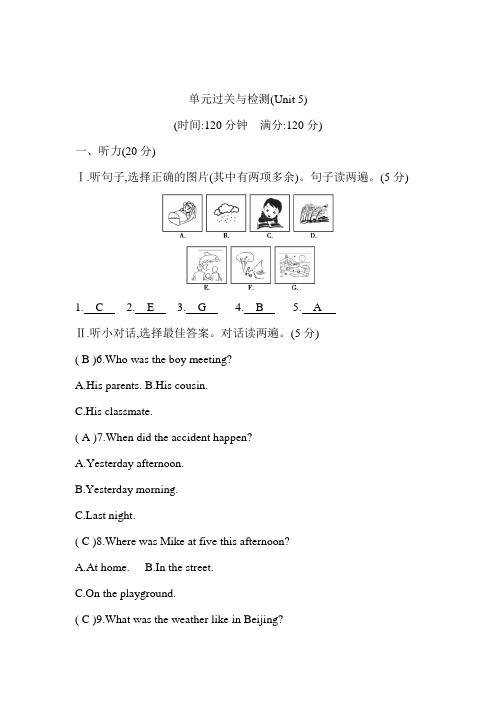 单元过关与检测(Unit 5)

(时间:120 分钟　满分:120 分)

一、听力(20 分)

Ⅰ.听句子,选择正确的图片(其中有两项多余)。句子读两遍。(5 分)

A. B. C. D.

E. F. G.

1. C 2. E 3. G 4. B 5. A

Ⅱ.听小对话,选择最佳答案。对话读两遍。(5 分)

( B )6.Who was the boy meeting?

A.His parents. B.His cousin.

C.His classmate.

( A )7.When did the accident happen?

A.Yesterday afternoon.

B.Yesterday morning.

C.Last night.

( C )8.Where was Mike at five this afternoon?

A.At home.　B.In the street.

C.On the playground.

( C )9.What was the weather like in Beijing?